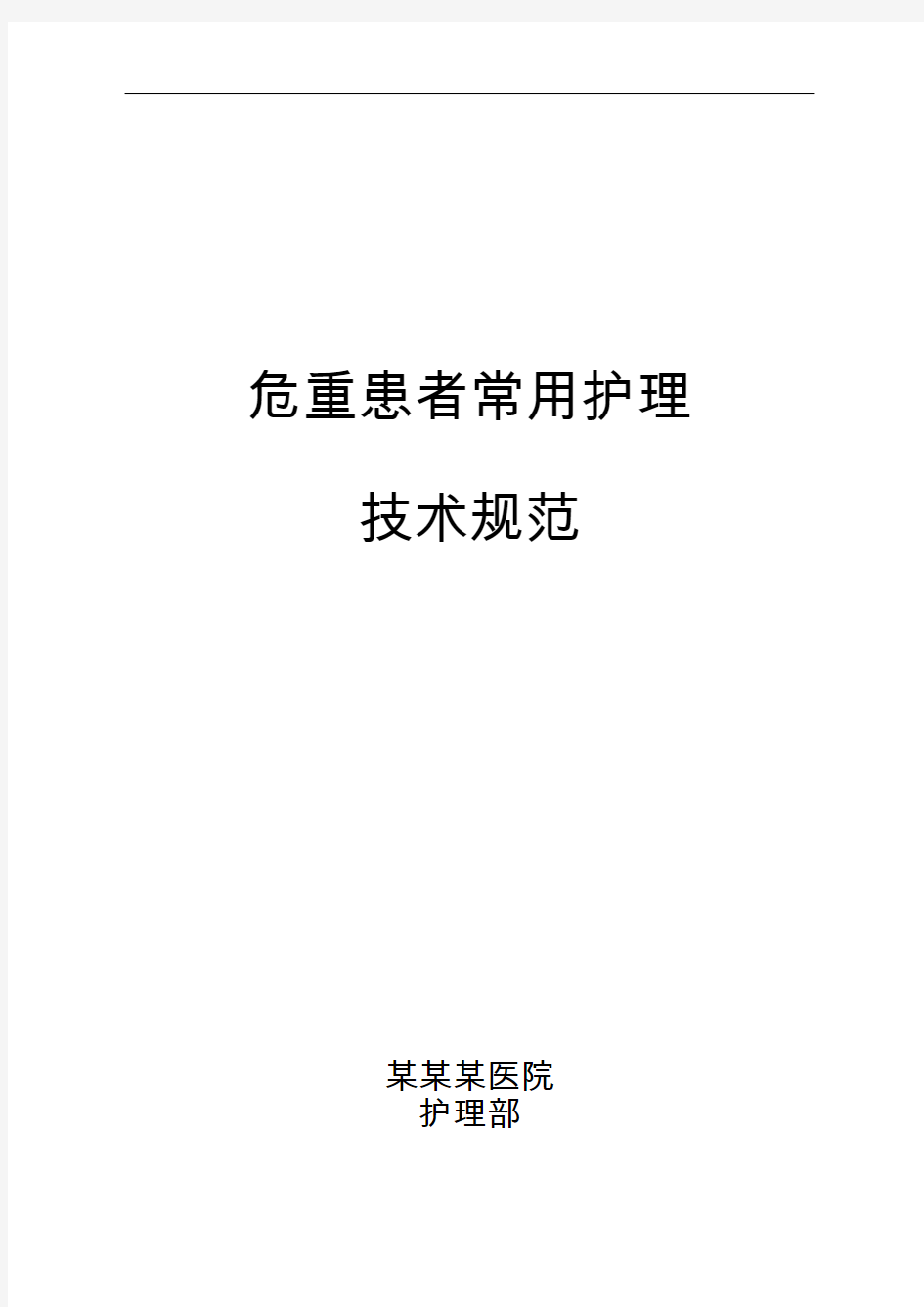 危重患者常用护理

技术规范

某某某医院
护理部